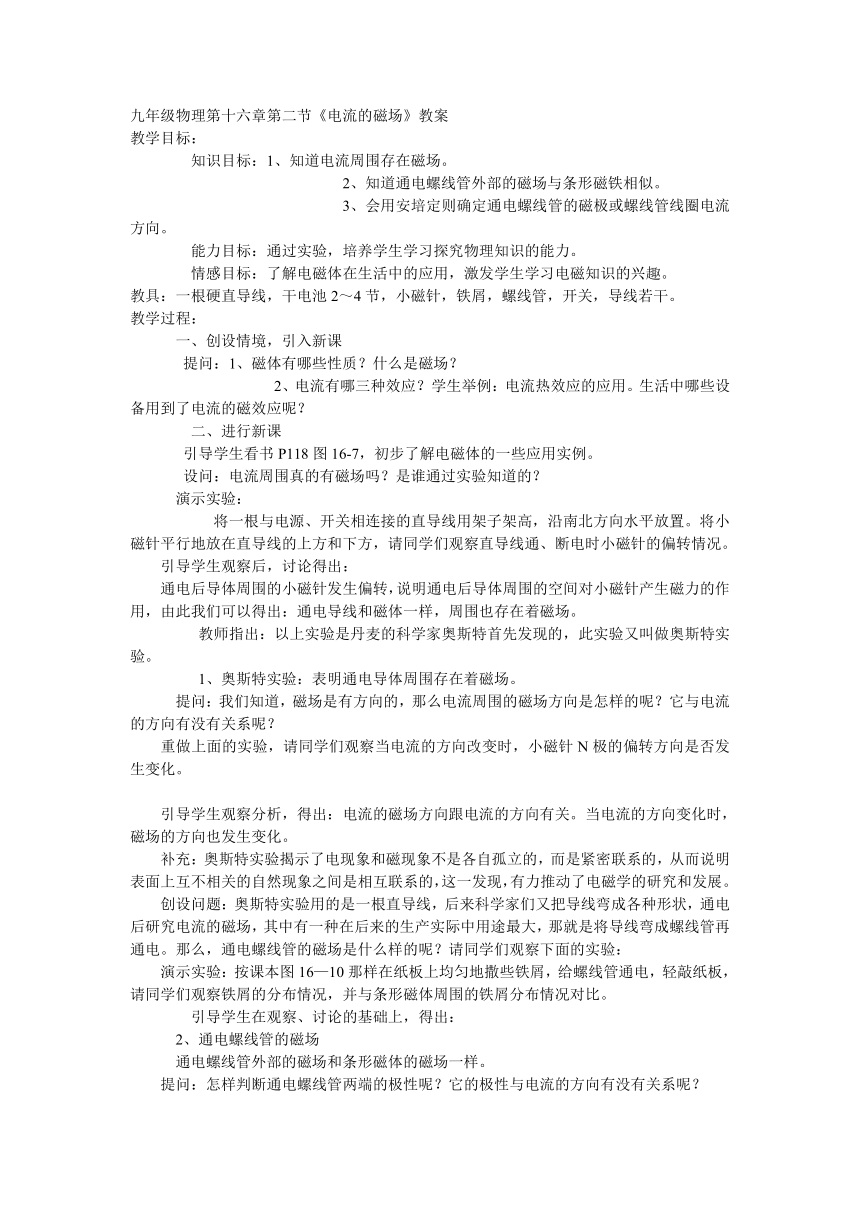 九年级物理第十六章第二节《电流的磁场》教案
教学目标：
知识目标：1、知道电流周围存在磁场。
2、知道通电螺线管外部的磁场与条形磁铁相似。
3、会用安培定则确定通电螺线管的磁极或螺线管线圈电流方向。
能力目标：通过实验，培养学生学习探究物理知识的能力。
情感目标：了解电磁体在生活中的应用，激发学生学习电磁知识的兴趣。
教具：一根硬直导线，干电池 2～4 节，小磁针，铁屑，螺线管，开关，导线若干。
教学过程：
一、创设情境，引入新课
提问：1、磁体有哪些性质？什么是磁场？
2、电流有哪三种效应？学生举例：电流热效应的应用。生活中哪些设备用到了电流的磁效应呢？
二、进行新课
引导学生看书 P118 图 16-7，初步了解电磁体的一些应用实例。
设问：电流周围真的有磁场吗？是谁通过实验知道的？
演示实验：
将一根与电源、开关相连接的直导线用架子架高，沿南北方向水平放置。将小磁针平行地放在直导线的上方和下方，请同学们观察直导线通、断电时小磁针的偏转情况。
引导学生观察后，讨论得出：
通电后导体周围的小磁针发生偏转，说明通电后导体周围的空间对小磁针产生磁力的作用，由此我们可以得出：通电导线和磁体一样，周围也存在着磁场。
教师指出：以上实验是丹麦的科学家奥斯特首先发现的，此实验又叫做奥斯特实验。
1、奥斯特实验：表明通电导体周围存在着磁场。
提问：我们知道，磁场是有方向的，那么电流周围的磁场方向是怎样的呢？它与电流的方向有没有关系呢？
重做上面的实验，请同学们观察当电流的方向改变时，小磁针 N 极的偏转方向是否发生变化。

引导学生观察分析，得出：电流的磁场方向跟电流的方向有关。当电流的方向变化时，磁场的方向也发生变化。
补充：奥斯特实验揭示了电现象和磁现象不是各自孤立的，而是紧密联系的，从而说明表面上互不相关的自然现象之间是相互联系的，这一发现，有力推动了电磁学的研究和发展。
创设问题：奥斯特实验用的是一根直导线，后来科学家们又把导线弯成各种形状，通电后研究电流的磁场，其中有一种在后来的生产实际中用途最大，那就是将导线弯成螺线管再通电。那么，通电螺线管的磁场是什么样的呢？请同学们观察下面的实验：
演示实验：按课本图 16—10 那样在纸板上均匀地撒些铁屑，给螺线管通电，轻敲纸板，请同学们观察铁屑的分布情况，并与条形磁体周围的铁屑分布情况对比。
引导学生在观察、讨论的基础上，得出：
2、通电螺线管的磁场
通电螺线管外部的磁场和条形磁体的磁场一样。
提问：怎样判断通电螺线管两端的极性呢？它的极性与电流的方向有没有关系呢？